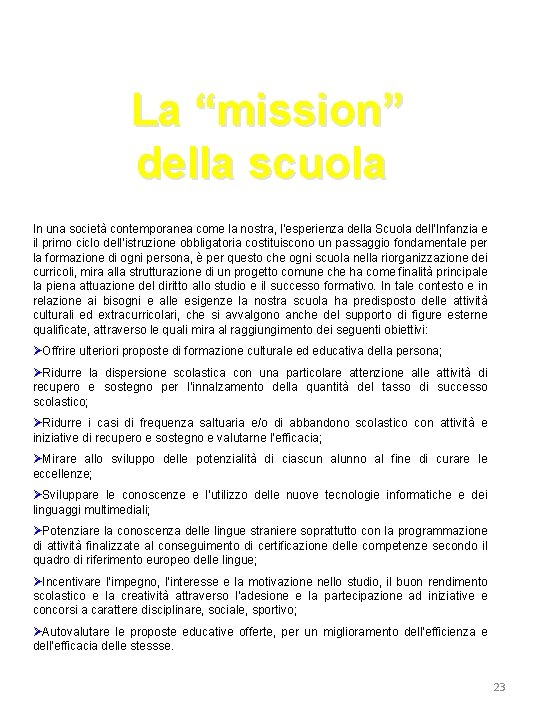 La “mission” della scuola

In una società contemporanea come la nostra, l'esperienza della Scuola dell'Infanzia e il primo ciclo dell'istruzione obbligatoria costituiscono un passaggio fondamentale per la formazione di ogni persona, è per questo che ogni scuola nella riorganizzazione dei curricoli, mira alla strutturazione di un progetto comune che ha come finalità principale la piena attuazione del diritto allo studio e il successo formativo. In tale contesto e in relazione ai bisogni e alle esigenze la nostra scuola ha predisposto delle attività culturali ed extracurricolari, che si avvalgono anche del supporto di figure esterne qualificate, attraverso le quali mira al raggiungimento dei seguenti obiettivi:

➤Offrire ulteriori proposte di formazione culturale ed educativa della persona;

➤Ridurre la dispersione scolastica con una particolare attenzione alle attività di recupero e sostegno per l'innalzamento della quantità del tasso di successo scolastico;

➤Ridurre i casi di frequenza saltuaria e/o di abbandono scolastico con attività e iniziative di recupero e sostegno e valutarne l'efficacia;

➤Mirare allo sviluppo delle potenzialità di ciascun alunno al fine di curare le eccellenze;

➤Sviluppare le conoscenze e l'utilizzo delle nuove tecnologie informatiche e dei linguaggi multimediali;

➤Potenziare la conoscenza delle lingue straniere soprattutto con la programmazione di attività finalizzate al conseguimento di certificazione delle competenze secondo il quadro di riferimento europeo delle lingue;

➤Incentivare l'impegno, l'interesse e la motivazione nello studio, il buon rendimento scolastico e la creatività attraverso l'adesione e la partecipazione ad iniziative e concorsi a carattere disciplinare, sociale, sportivo;

➤Autovalutare le proposte educative offerte, per un miglioramento dell'efficienza e dell'efficacia delle stessse.

23